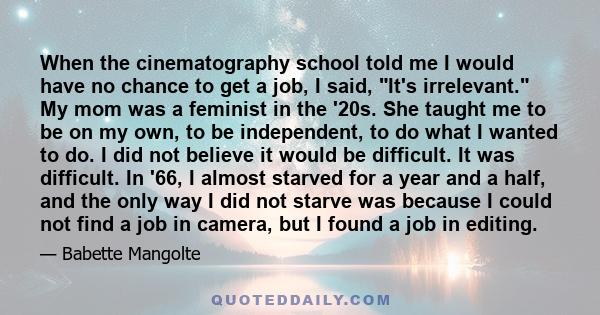 When the cinematography school told me I would have no chance to get a job, I said, "It's irrelevant." My mom was a feminist in the '20s. She taught me to be on my own, to be independent, to do what I wanted to do. I did not believe it would be difficult. It was difficult. In '66, I almost starved for a year and a half, and the only way I did not starve was because I could not find a job in camera, but I found a job in editing.

— Babette Mangolte

QUOTEDDAILY.COM